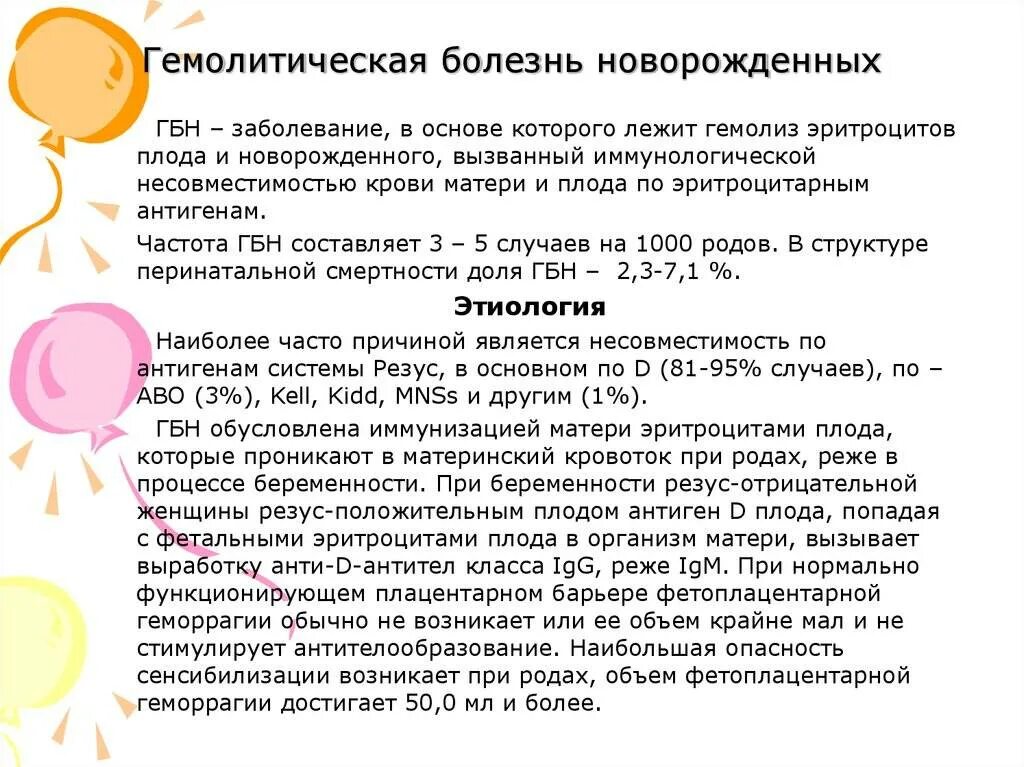 Гемолитическая болезнь новорожденных

ГБН – заболевание, в основе которого лежит гемолиз эритроцитов плода и новорожденного, вызванный иммунологической несовместимостью крови матери и плода по эритроцитарным антигенам.

Частота ГБН составляет 3 – 5 случаев на 1000 родов. В структуре перинатальной смертности доля ГБН – 2,3-7,1 %.

Этиология

Наиболее часто причиной является несовместимость по антигенам системы Резус, в основном по D (81-95% случаев), по – АВО (3%), Kell, Kidd, MNSs и другим (1%).

ГБН обусловлена иммунизацией матери эритроцитами плода, которые проникают в материнский кровоток при родах, реже в процессе беременности. При беременности резус-отрицательной женщины резус-положительным плодом антиген D плода, попадая с фетальными эритроцитами плода в организм матери, вызывает выработку анти-D-антител класса IgG, реже IgM. При нормально функционирующем плацентарном барьере фетоплацентарной геморрагии обычно не возникает или ее объем крайне мал и не стимулирует антителообразование. Наибольшая опасность сенсибилизации возникает при родах, объем фетоплацентарной геморрагии достигает 50,0 мл и более.